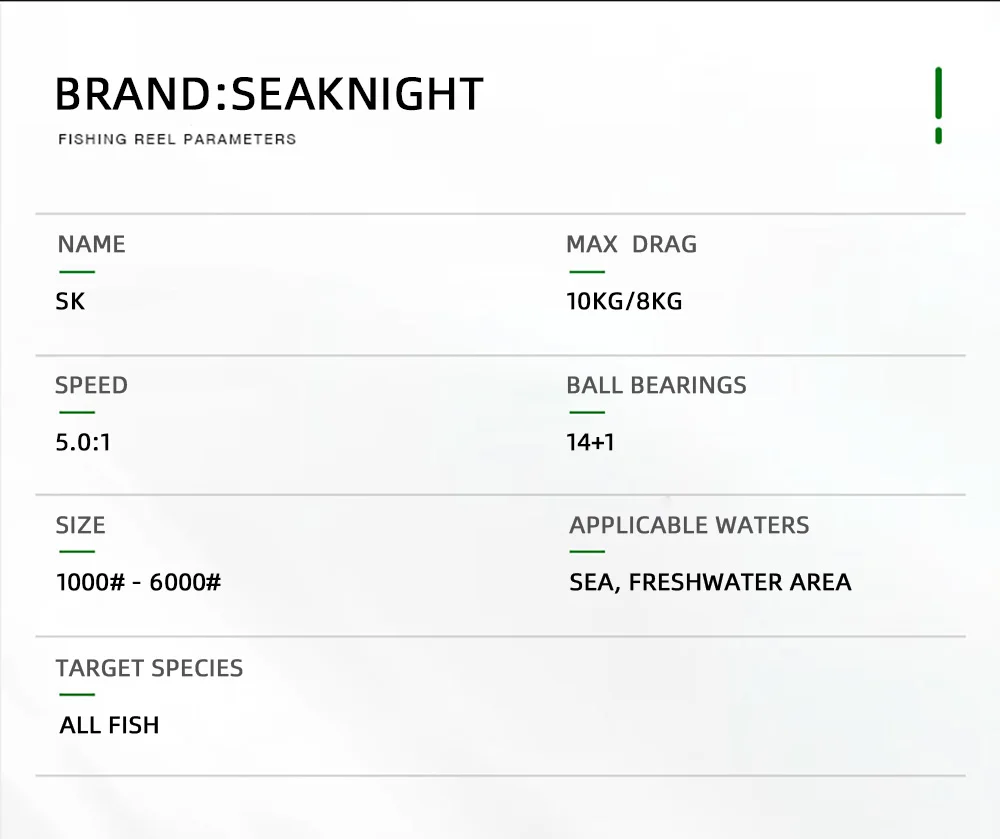 BRAND:SEAKNIGHT

FISHING REEL PARAMETERS

NAME

SK

MAX DRAG

10KG/8KG

SPEED

5.0:1

BALL BEARINGS

14+1

SIZE

1000# - 6000#

APPLICABLE WATERS

SEA, FRESHWATER AREA

TARGET SPECIES

ALL FISH